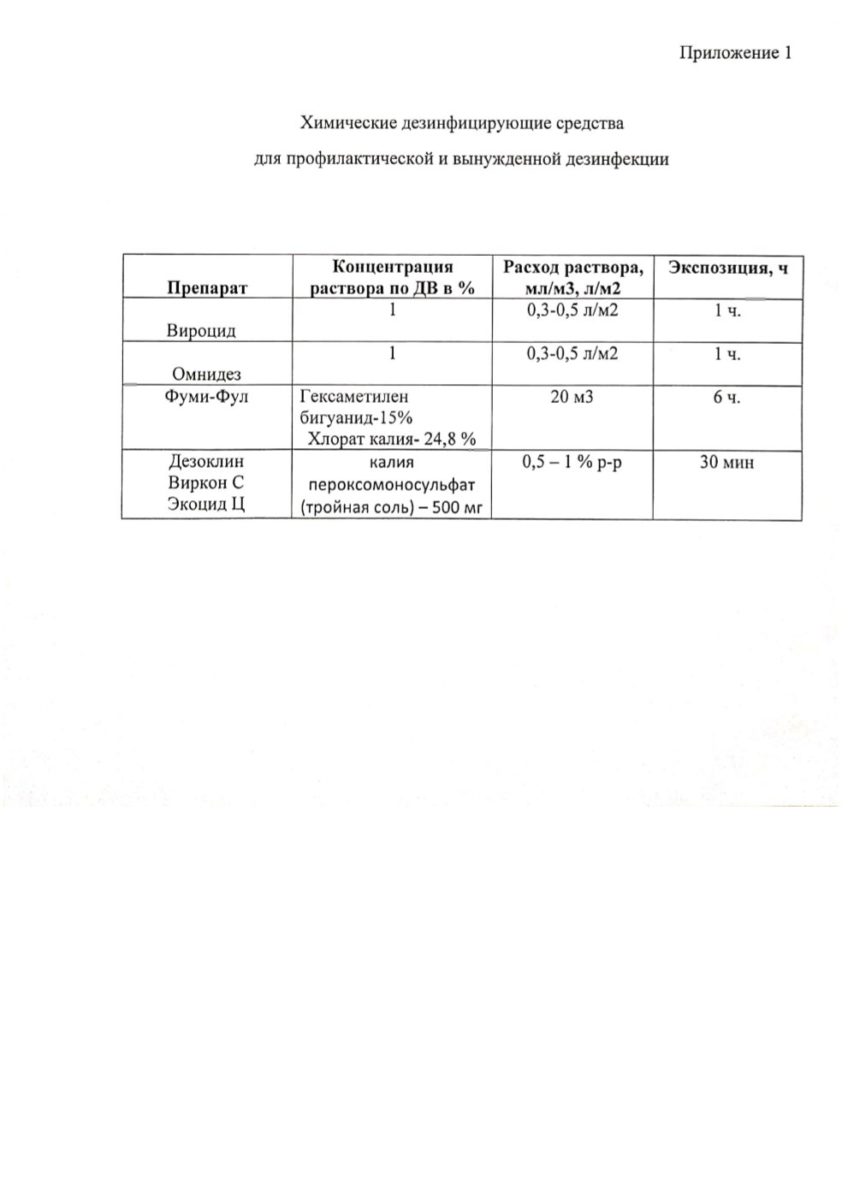 Приложение 1

Химические дезинфицирующие средства

для профилактической и вынужденной дезинфекции

| Препарат | Концентрация раствора по ДВ в % | Расход раствора, мл/м3, л/м2 | Экспозиция, ч |
|---|---|---|---|
| Вироцид | 1 | 0,3-0,5 л/м2 | 1 ч. |
| Омнидез | 1 | 0,3-0,5 л/м2 | 1 ч. |
| Фуми-Фул | Гексаметилен бигуанид-15% Хлорат калия- 24,8 % | 20 м3 | 6 ч. |
| Дезоклин Виркон С Экоцид Ц | калия пероксомоносульфат (тройная соль) – 500 мг | 0,5 – 1 % р-р | 30 мин |